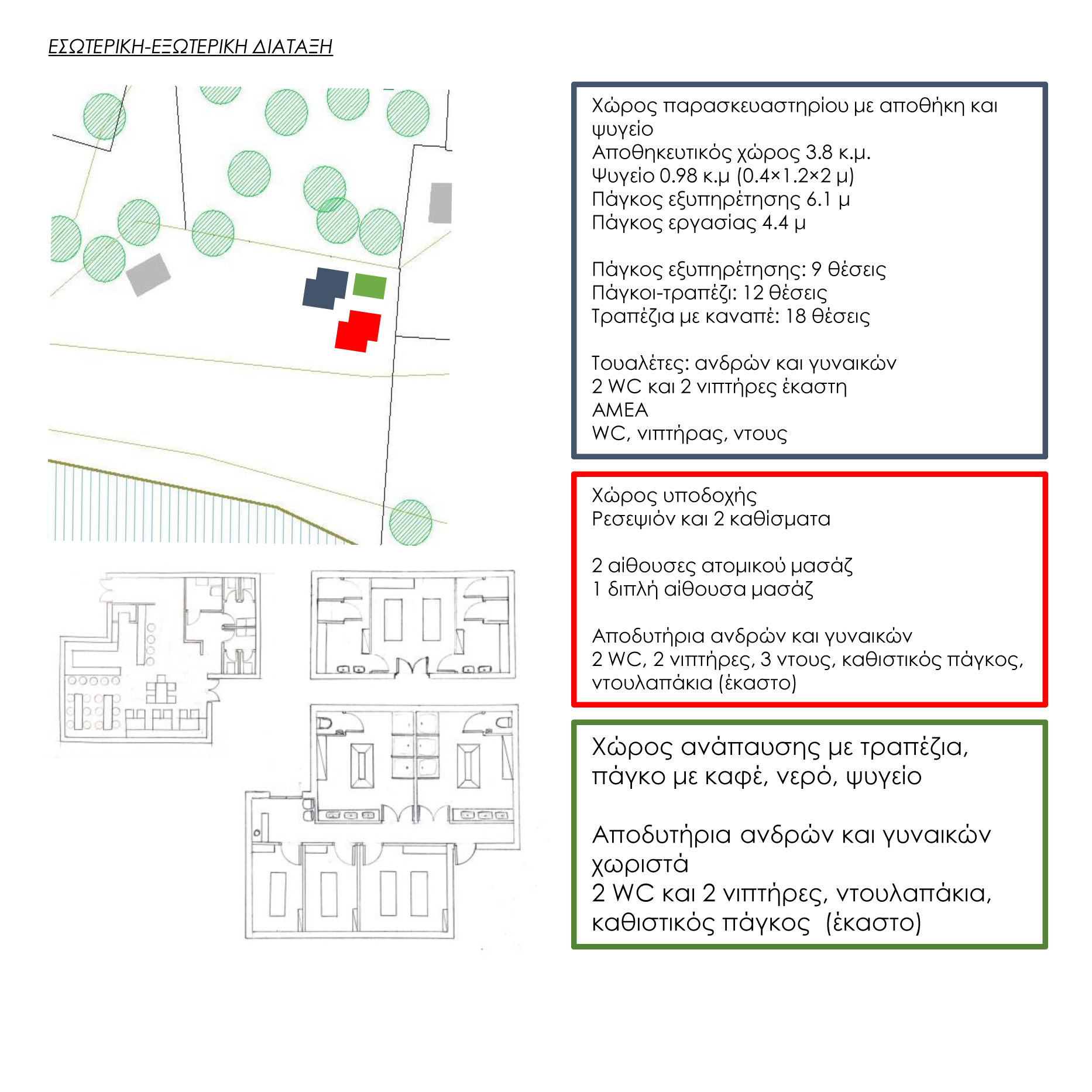 ΕΣΩΤΕΡΙΚΗ-ΕΞΩΤΕΡΙΚΗ ΔΙΑΤΑΞΗ

Χώρος παρασκευαστηρίου με αποθήκη και ψυγείο
Αποθηκευτικός χώρος 3.8 κ.μ.
Ψυγείο 0.98 κ.μ (0.4×1.2×2 μ)
Πάγκος εξυπηρέτησης 6.1 μ
Πάγκος εργασίας 4.4 μ

Πάγκος εξυπηρέτησης: 9 θέσεις
Πάγκοι-τραπέζι: 12 θέσεις
Τραπέζια με καναπέ: 18 θέσεις

Τουαλέτες: ανδρών και γυναικών
2 WC και 2 νιπτήρες έκαστη
ΑΜΕΑ
WC, νιπτήρας, ντους

Χώρος υποδοχής
Ρεσεψιόν και 2 καθίσματα

2 αίθουσες ατομικού μασάζ
1 διπλή αίθουσα μασάζ

Αποδυτήρια ανδρών και γυναικών
2 WC, 2 νιπτήρες, 3 ντους, καθιστικός πάγκος, ντουλαπάκια (έκαστο)

Χώρος ανάπαυσης με τραπέζια, πάγκο με καφέ, νερό, ψυγείο

Αποδυτήρια ανδρών και γυναικών χωριστά
2 WC και 2 νιπτήρες, ντουλαπάκια, καθιστικός πάγκος (έκαστο)